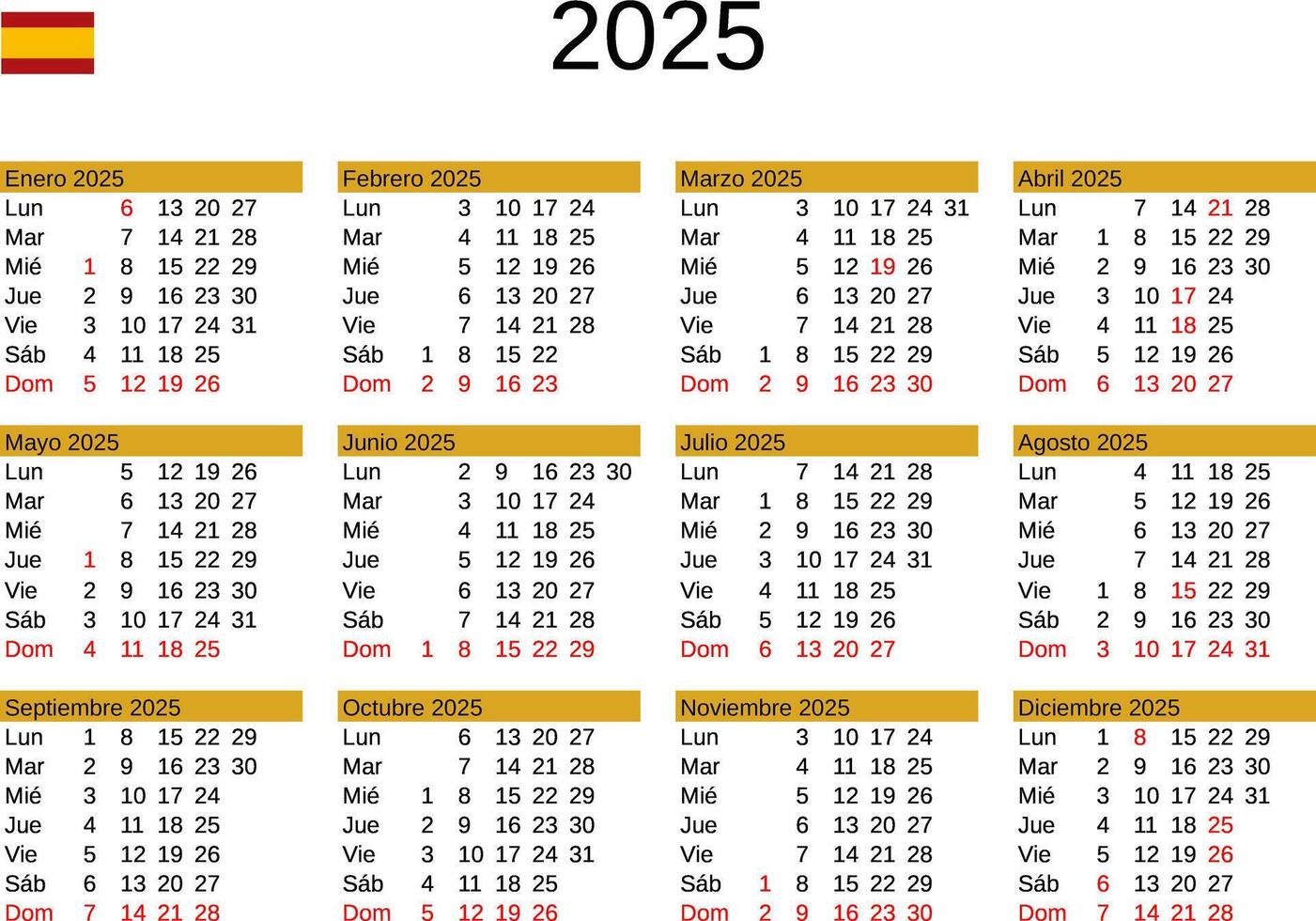 2025

Enero 2025
| Lun |  | 6 | 13 | 20 | 27 |
|---|---|---|---|---|---|
| Mar |  | 7 | 14 | 21 | 28 |
| Mié | 1 | 8 | 15 | 22 | 29 |
| Jue | 2 | 9 | 16 | 23 | 30 |
| Vie | 3 | 10 | 17 | 24 | 31 |
| Sáb | 4 | 11 | 18 | 25 |  |
| Dom | 5 | 12 | 19 | 26 |  |

Febrero 2025
| Lun |  | 3 | 10 | 17 | 24 |
|---|---|---|---|---|---|
| Mar |  | 4 | 11 | 18 | 25 |
| Mié |  | 5 | 12 | 19 | 26 |
| Jue |  | 6 | 13 | 20 | 27 |
| Vie |  | 7 | 14 | 21 | 28 |
| Sáb | 1 | 8 | 15 | 22 |  |
| Dom | 2 | 9 | 16 | 23 |  |

Marzo 2025
| Lun |  | 3 | 10 | 17 | 24 | 31 |
|---|---|---|---|---|---|---|
| Mar |  | 4 | 11 | 18 | 25 |  |
| Mié |  | 5 | 12 | 19 | 26 |  |
| Jue |  | 6 | 13 | 20 | 27 |  |
| Vie |  | 7 | 14 | 21 | 28 |  |
| Sáb | 1 | 8 | 15 | 22 | 29 |  |
| Dom | 2 | 9 | 16 | 23 | 30 |  |

Abril 2025
| Lun |  | 7 | 14 | 21 | 28 |
|---|---|---|---|---|---|
| Mar | 1 | 8 | 15 | 22 | 29 |
| Mié | 2 | 9 | 16 | 23 | 30 |
| Jue | 3 | 10 | 17 | 24 |  |
| Vie | 4 | 11 | 18 | 25 |  |
| Sáb | 5 | 12 | 19 | 26 |  |
| Dom | 6 | 13 | 20 | 27 |  |

Mayo 2025
| Lun |  | 5 | 12 | 19 | 26 |
|---|---|---|---|---|---|
| Mar |  | 6 | 13 | 20 | 27 |
| Mié |  | 7 | 14 | 21 | 28 |
| Jue | 1 | 8 | 15 | 22 | 29 |
| Vie | 2 | 9 | 16 | 23 | 30 |
| Sáb | 3 | 10 | 17 | 24 | 31 |
| Dom | 4 | 11 | 18 | 25 |  |

Junio 2025
| Lun |  | 2 | 9 | 16 | 23 | 30 |
|---|---|---|---|---|---|---|
| Mar |  | 3 | 10 | 17 | 24 |  |
| Mié |  | 4 | 11 | 18 | 25 |  |
| Jue |  | 5 | 12 | 19 | 26 |  |
| Vie |  | 6 | 13 | 20 | 27 |  |
| Sáb |  | 7 | 14 | 21 | 28 |  |
| Dom | 1 | 8 | 15 | 22 | 29 |  |

Julio 2025
| Lun |  | 7 | 14 | 21 | 28 |
|---|---|---|---|---|---|
| Mar | 1 | 8 | 15 | 22 | 29 |
| Mié | 2 | 9 | 16 | 23 | 30 |
| Jue | 3 | 10 | 17 | 24 | 31 |
| Vie | 4 | 11 | 18 | 25 |  |
| Sáb | 5 | 12 | 19 | 26 |  |
| Dom | 6 | 13 | 20 | 27 |  |

Agosto 2025
| Lun |  | 4 | 11 | 18 | 25 |
|---|---|---|---|---|---|
| Mar |  | 5 | 12 | 19 | 26 |
| Mié |  | 6 | 13 | 20 | 27 |
| Jue |  | 7 | 14 | 21 | 28 |
| Vie | 1 | 8 | 15 | 22 | 29 |
| Sáb | 2 | 9 | 16 | 23 | 30 |
| Dom | 3 | 10 | 17 | 24 | 31 |

Septiembre 2025
| Lun | 1 | 8 | 15 | 22 | 29 |
|---|---|---|---|---|---|
| Mar | 2 | 9 | 16 | 23 | 30 |
| Mié | 3 | 10 | 17 | 24 |  |
| Jue | 4 | 11 | 18 | 25 |  |
| Vie | 5 | 12 | 19 | 26 |  |
| Sáb | 6 | 13 | 20 | 27 |  |
| Dom | 7 | 14 | 21 | 28 |  |

Octubre 2025
| Lun |  | 6 | 13 | 20 | 27 |
|---|---|---|---|---|---|
| Mar |  | 7 | 14 | 21 | 28 |
| Mié | 1 | 8 | 15 | 22 | 29 |
| Jue | 2 | 9 | 16 | 23 | 30 |
| Vie | 3 | 10 | 17 | 24 | 31 |
| Sáb | 4 | 11 | 18 | 25 |  |
| Dom | 5 | 12 | 19 | 26 |  |

Noviembre 2025
| Lun |  | 3 | 10 | 17 | 24 |
|---|---|---|---|---|---|
| Mar |  | 4 | 11 | 18 | 25 |
| Mié |  | 5 | 12 | 19 | 26 |
| Jue |  | 6 | 13 | 20 | 27 |
| Vie |  | 7 | 14 | 21 | 28 |
| Sáb | 1 | 8 | 15 | 22 | 29 |
| Dom | 2 | 9 | 16 | 23 | 30 |

Diciembre 2025
| Lun | 1 | 8 | 15 | 22 | 29 |
|---|---|---|---|---|---|
| Mar | 2 | 9 | 16 | 23 | 30 |
| Mié | 3 | 10 | 17 | 24 | 31 |
| Jue | 4 | 11 | 18 | 25 |  |
| Vie | 5 | 12 | 19 | 26 |  |
| Sáb | 6 | 13 | 20 | 27 |  |
| Dom | 7 | 14 | 21 | 28 |  |